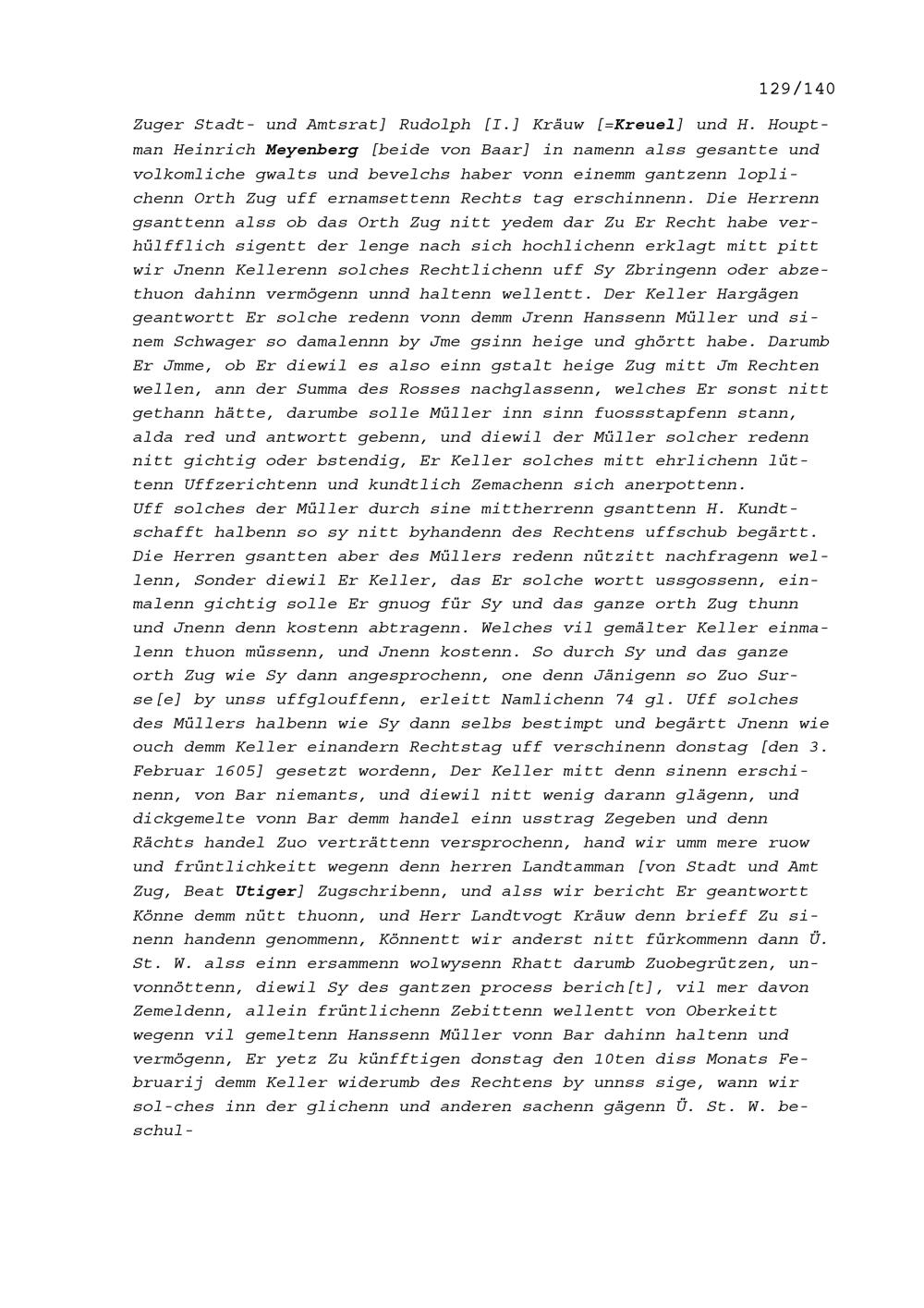 129/140

Zuger Stadt- und Amtsrat] Rudolph [I.] Kräuw [=Kreuel] und H. Houptman Heinrich Meyenberg [beide von Baar] in namenn alss gesantte und volkomliche gwalts und bevelchs haber vonn einemm gantzenn loplichenn Orth Zug uff ernamsettenn Rechts tag erschinnenn. Die Herrenn gsanttenn alss ob das Orth Zug nitt yedem dar Zu Er Recht habe verhülfflich sigentt der lenge nach sich hochlichenn erklagt mitt pitt wir Jnenn Kellerenn solches Rechtlichenn uff Sy Zbringenn oder abzethuon dahinn vermögenn unnd haltenn wellentt. Der Keller Hargägen geantwortt Er solche redenn vonn demm Jrenn Hanssenn Müller und sinem Schwager so damalennn by Jme gsinn heige und ghörtt habe. Darumb Er Jmme, ob Er diewil es also einn gstalt heige Zug mitt Jm Rechten wellen, ann der Summa des Rosses nachglassenn, welches Er sonst nitt gethann hätte, darumbe solle Müller inn sinn fuossstapfenn stann, alda red und antwortt gebenn, und diewil der Müller solcher redenn nitt gichtig oder bstendig, Er Keller solches mitt ehrlichenn lüttenn Uffzerichtenn und kundtlich Zemachenn sich anerpottenn.
Uff solches der Müller durch sine mittherrenn gsanttenn H. Kundtschafft halbenn so sy nitt byhandenn des Rechtens uffschub begärtt. Die Herren gsantten aber des Müllers redenn nützitt nachfragenn wellenn, Sonder diewil Er Keller, das Er solche wortt ussgossenn, einmalenn gichtig solle Er gnuog für Sy und das ganze orth Zug thunn und Jnenn denn kostenn abtragenn. Welches vil gemälter Keller einmalenn thuon müssenn, und Jnenn kostenn. So durch Sy und das ganze orth Zug wie Sy dann angesprochenn, one denn Jänigenn so Zuo Surse[e] by unss uffglouffenn, erleitt Namlichenn 74 gl. Uff solches des Müllers halbenn wie Sy dann selbs bestimpt und begärtt Jnenn wie ouch demm Keller einandern Rechtstag uff verschinenn donstag [den 3. Februar 1605] gesetzt wordenn, Der Keller mitt denn sinenn erschinenn, von Bar niemants, und diewil nitt wenig darann glägenn, und dickgemelte vonn Bar demm handel einn usstrag Zegeben und denn Rächts handel Zuo verträttenn versprochenn, hand wir umm mere ruow und früntlichkeitt wegenn denn herren Landtamman [von Stadt und Amt Zug, Beat Utiger] Zugschribenn, und alss wir bericht Er geantwortt Könne demm nütt thuonn, und Herr Landtvogt Kräuw denn brieff Zu sinenn handenn genommenn, Könnentt wir anderst nitt fürkommenn dann Ü. St. W. alss einn ersammenn wolwysenn Rhatt darumb Zuobegrützen, unvonnöttenn, diewil Sy des gantzen process berich[t], vil mer davon Zemeldenn, allein früntlichenn Zebittenn wellentt von Oberkeitt wegenn vil gemeltenn Hanssenn Müller vonn Bar dahinn haltenn und vermögenn, Er yetz Zu künfftigen donstag den 10ten diss Monats Februarij demm Keller widerumb des Rechtens by unnss sige, wann wir sol-ches inn der glichenn und anderen sachenn gägenn Ü. St. W. beschul-